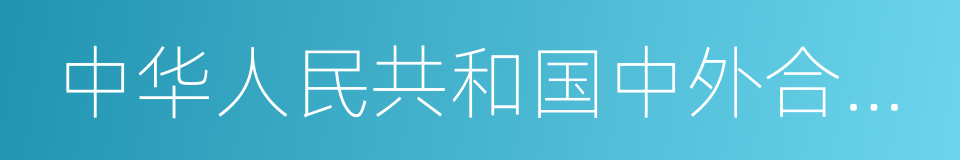 中华人民共和国中外合…